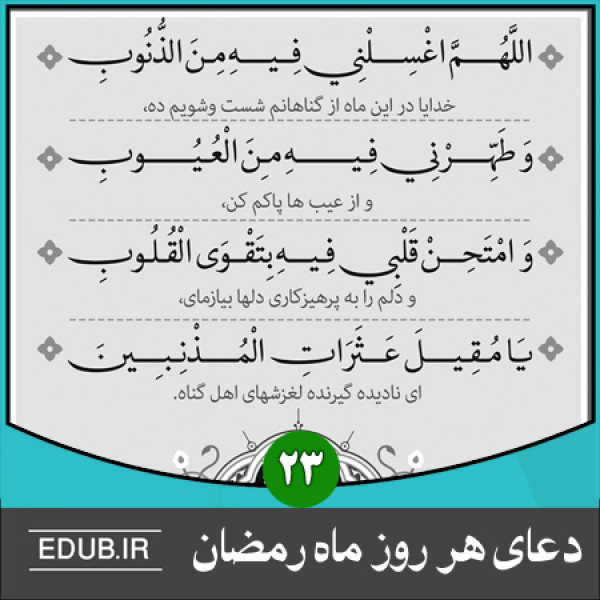 اللَّهُمَّ اغْسِلْنِي فِيهِ مِنَ الذُّنُوبِ

خدایا در این ماه از گناهانم شست وشویم ده،

وَ طَهِّرْنِي فِيهِ مِنَ الْعُيُوبِ

و از عیب ها پاکم کن،

وَ امْتَحِنْ قَلْبِي فِيهِ بِتَقْوَى الْقُلُوبِ

و دلم را به پرهیزکاری دلها بیازمای،

يَا مُقِيلَ عَثَرَاتِ الْمُذْنِبِينَ

ای نادیده گیرنده لغزشهای اهل گناه.

۲۳

دعای هر روز ماه رمضان

EDUB.IR